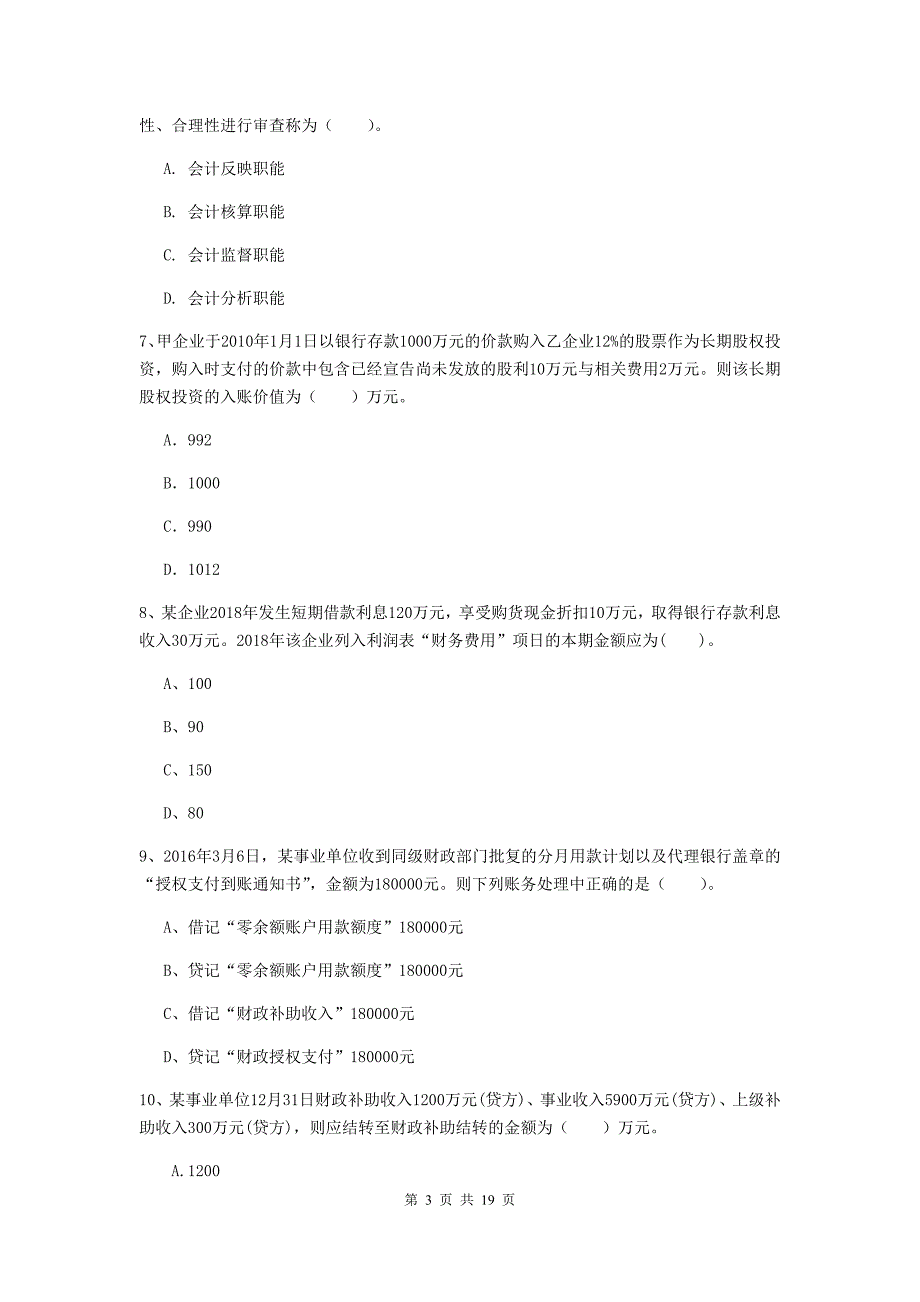 性、合理性进行审查称为（　　）。

A. 会计反映职能

B. 会计核算职能

C. 会计监督职能

D. 会计分析职能

7、甲企业于2010年1月1日以银行存款1000万元的价款购入乙企业12%的股票作为长期股权投资，购入时支付的价款中包含已经宣告尚未发放的股利10万元与相关费用2万元。则该长期股权投资的入账价值为（　　）万元。

A. 992

B. 1000

C. 990

D. 1012

8、某企业2018年发生短期借款利息120万元，享受购货现金折扣10万元，取得银行存款利息收入30万元。2018年该企业列入利润表“财务费用”项目的本期金额应为(　　)。

A、100

B、90

C、150

D、80

9、2016年3月6日，某事业单位收到同级财政部门批复的分月用款计划以及代理银行盖章的“授权支付到账通知书”，金额为180000元。则下列账务处理中正确的是（　　）。

A、借记“零余额账户用款额度”180000元

B、贷记“零余额账户用款额度”180000元

C、借记“财政补助收入”180000元

D、贷记“财政授权支付”180000元

10、某事业单位12月31日财政补助收入1200万元(贷方)、事业收入5900万元(贷方)、上级补助收入300万元(贷方)，则应结转至财政补助结转的金额为（　　）万元。

A.1200

第 3 页 共 19 页